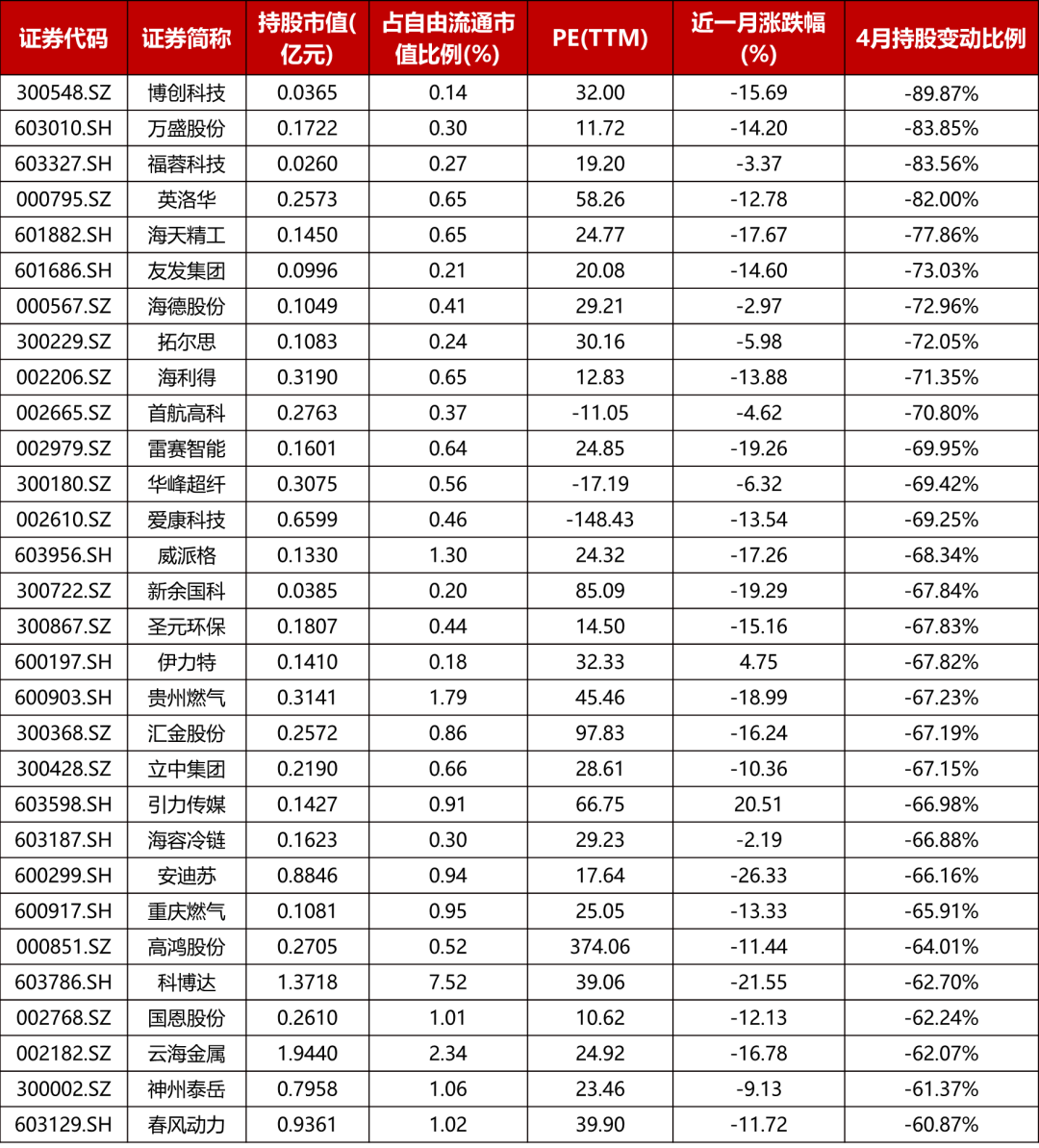 | 证券代码 | 证券简称 | 持股市值(亿元) | 占自由流通市值比例(%) | PE(TTM) | 近一月涨跌幅(%) | 4月持股变动比例 |
|---|---|---|---|---|---|---|
| 300548.SZ | 博创科技 | 0.0365 | 0.14 | 32.00 | -15.69 | -89.87% |
| 603010.SH | 万盛股份 | 0.1722 | 0.30 | 11.72 | -14.20 | -83.85% |
| 603327.SH | 福蓉科技 | 0.0260 | 0.27 | 19.20 | -3.37 | -83.56% |
| 000795.SZ | 英洛华 | 0.2573 | 0.65 | 58.26 | -12.78 | -82.00% |
| 601882.SH | 海天精工 | 0.1450 | 0.65 | 24.77 | -17.67 | -77.86% |
| 601686.SH | 友发集团 | 0.0996 | 0.21 | 20.08 | -14.60 | -73.03% |
| 000567.SZ | 海德股份 | 0.1049 | 0.41 | 29.21 | -2.97 | -72.96% |
| 300229.SZ | 拓尔思 | 0.1083 | 0.24 | 30.16 | -5.98 | -72.05% |
| 002206.SZ | 海利得 | 0.3190 | 0.65 | 12.83 | -13.88 | -71.35% |
| 002665.SZ | 首航高科 | 0.2763 | 0.37 | -11.05 | -4.62 | -70.80% |
| 002979.SZ | 雷赛智能 | 0.1601 | 0.64 | 24.85 | -19.26 | -69.95% |
| 300180.SZ | 华峰超纤 | 0.3075 | 0.56 | -17.19 | -6.32 | -69.42% |
| 002610.SZ | 爱康科技 | 0.6599 | 0.46 | -148.43 | -13.54 | -69.25% |
| 603956.SH | 威派格 | 0.1330 | 1.30 | 24.32 | -17.26 | -68.34% |
| 300722.SZ | 新余国科 | 0.0385 | 0.20 | 85.09 | -19.29 | -67.84% |
| 300867.SZ | 圣元环保 | 0.1807 | 0.44 | 14.50 | -15.16 | -67.83% |
| 600197.SH | 伊力特 | 0.1410 | 0.18 | 32.33 | 4.75 | -67.82% |
| 600903.SH | 贵州燃气 | 0.3141 | 1.79 | 45.46 | -18.99 | -67.23% |
| 300368.SZ | 汇金股份 | 0.2572 | 0.86 | 97.83 | -16.24 | -67.19% |
| 300428.SZ | 立中集团 | 0.2190 | 0.66 | 28.61 | -10.36 | -67.15% |
| 603598.SH | 引力传媒 | 0.1427 | 0.91 | 66.75 | 20.51 | -66.98% |
| 603187.SH | 海容冷链 | 0.1623 | 0.30 | 29.23 | -2.19 | -66.88% |
| 600299.SH | 安迪苏 | 0.8846 | 0.94 | 17.64 | -26.33 | -66.16% |
| 600917.SH | 重庆燃气 | 0.1081 | 0.95 | 25.05 | -13.33 | -65.91% |
| 000851.SZ | 高鸿股份 | 0.2705 | 0.52 | 374.06 | -11.44 | -64.01% |
| 603786.SH | 科博达 | 1.3718 | 7.52 | 39.06 | -21.55 | -62.70% |
| 002768.SZ | 国恩股份 | 0.2610 | 1.01 | 10.62 | -12.13 | -62.24% |
| 002182.SZ | 云海金属 | 1.9440 | 2.34 | 24.92 | -16.78 | -62.07% |
| 300002.SZ | 神州泰岳 | 0.7958 | 1.06 | 23.46 | -9.13 | -61.37% |
| 603129.SH | 春风动力 | 0.9361 | 1.02 | 39.90 | -11.72 | -60.87% |